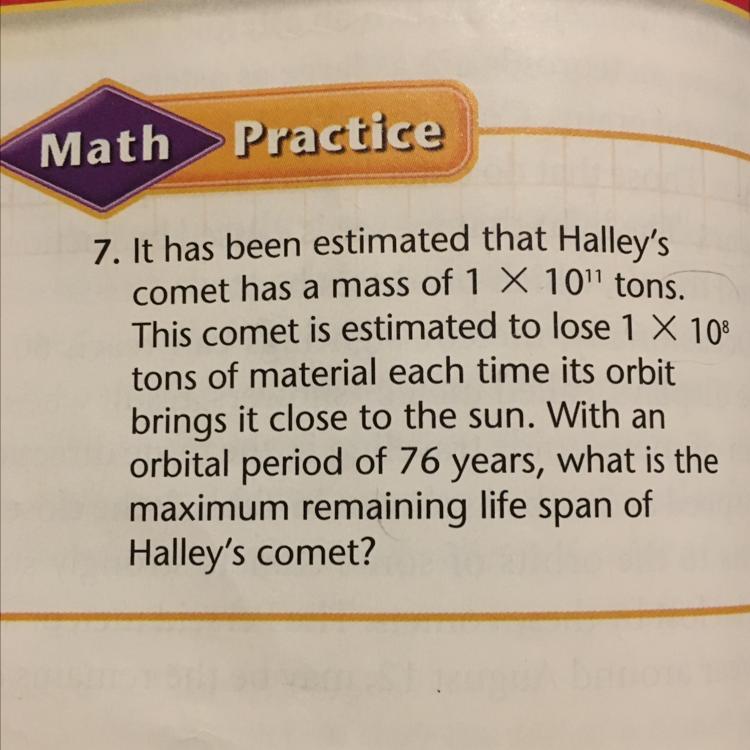 Math Practice

7. It has been estimated that Halley's comet has a mass of $1 \times 10^{11}$ tons. This comet is estimated to lose $1 \times 10^{8}$ tons of material each time its orbit brings it close to the sun. With an orbital period of 76 years, what is the maximum remaining life span of Halley's comet?